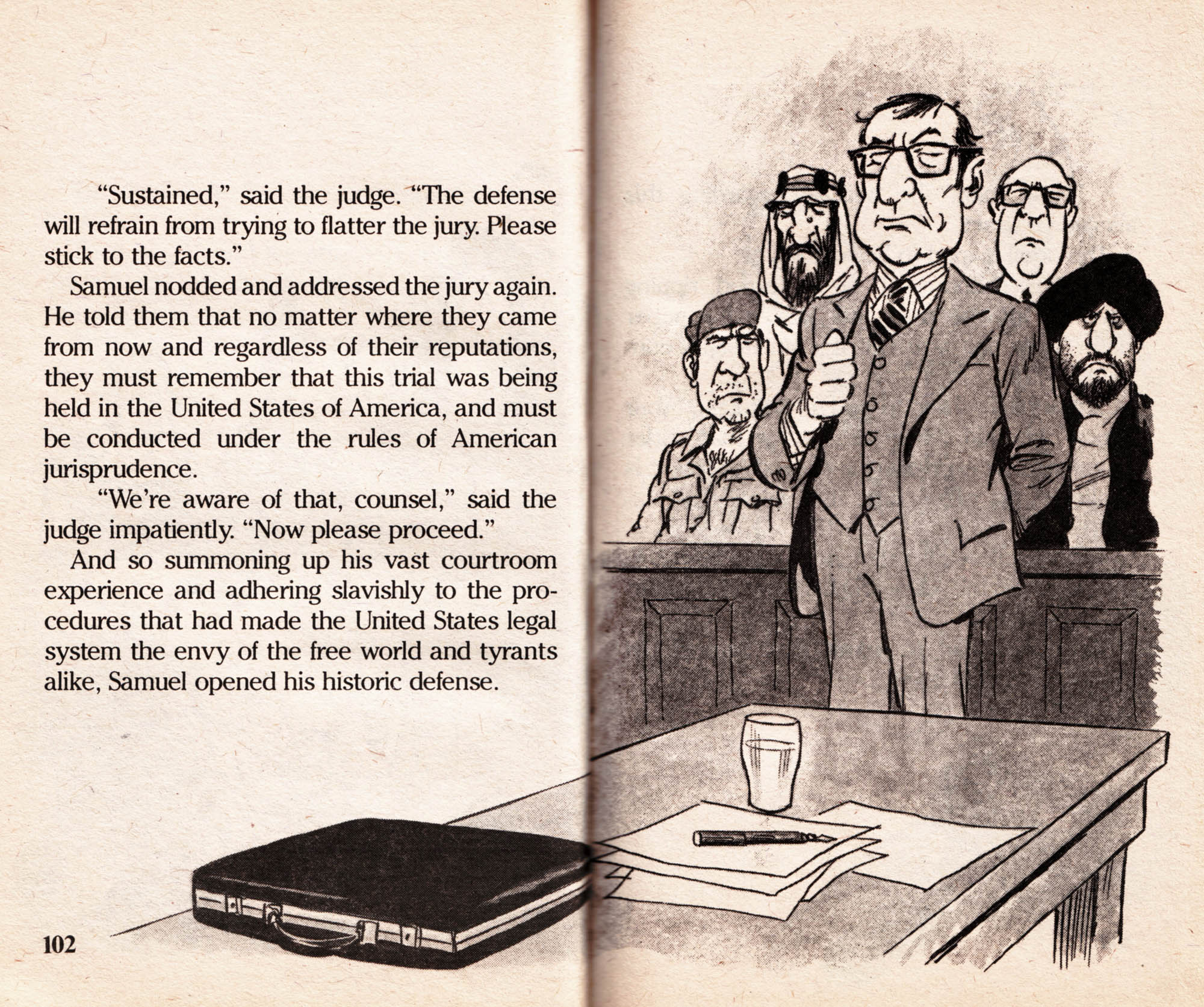 "Sustained," said the judge. "The defense will refrain from trying to flatter the jury. Please stick to the facts."

Samuel nodded and addressed the jury again. He told them that no matter where they came from now and regardless of their reputations, they must remember that this trial was being held in the United States of America, and must be conducted under the rules of American jurisprudence.

"We're aware of that, counsel," said the judge impatiently. "Now please proceed."

And so summoning up his vast courtroom experience and adhering slavishly to the procedures that had made the United States legal system the envy of the free world and tyrants alike, Samuel opened his historic defense.

102